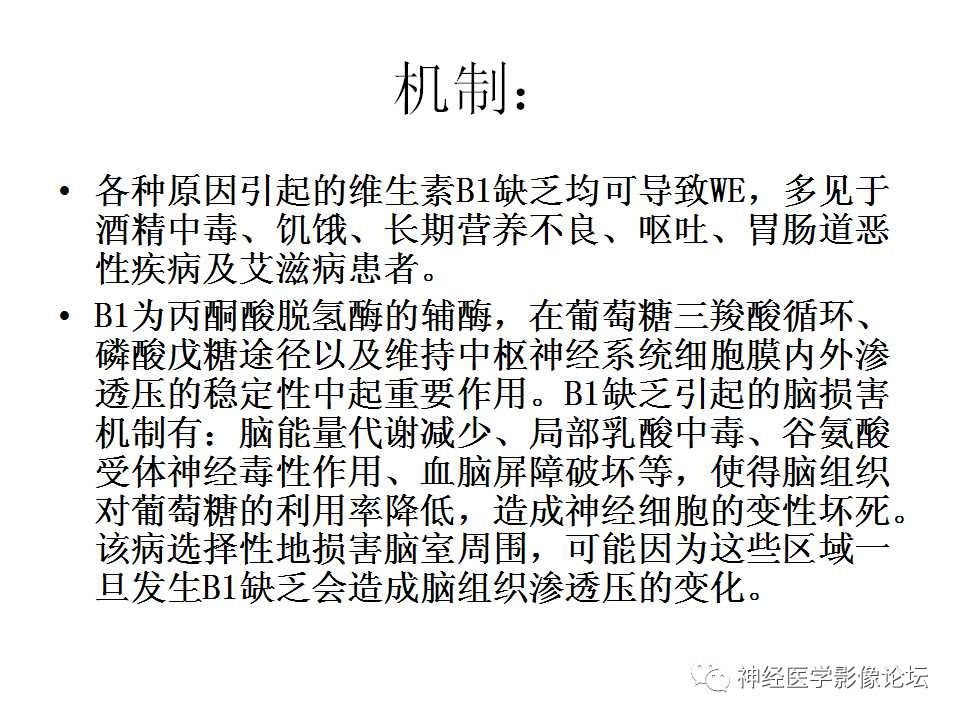 机制:

• 各种原因引起的维生素B1缺乏均可导致WE，多见于酒精中毒、饥饿、长期营养不良、呕吐、胃肠道恶性疾病及艾滋病患者。

• B1为丙酮酸脱氢酶的辅酶，在葡萄糖三羧酸循环、磷酸戊糖途径以及维持中枢神经系统细胞膜内外渗透压的稳定性中起重要作用。B1缺乏引起的脑损害机制有：脑能量代谢减少、局部乳酸中毒、谷氨酸受体神经毒性作用、血脑屏障破坏等，使得脑组织对葡萄糖的利用率降低，造成神经细胞的变性坏死。该病选择性地损害脑室周围，可能因为这些区域一旦发生B1缺乏会造成脑组织渗透压的变化。

神经医学影像论坛